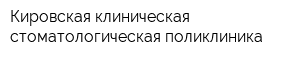 Кировская клиническая стоматологическая поликлиника